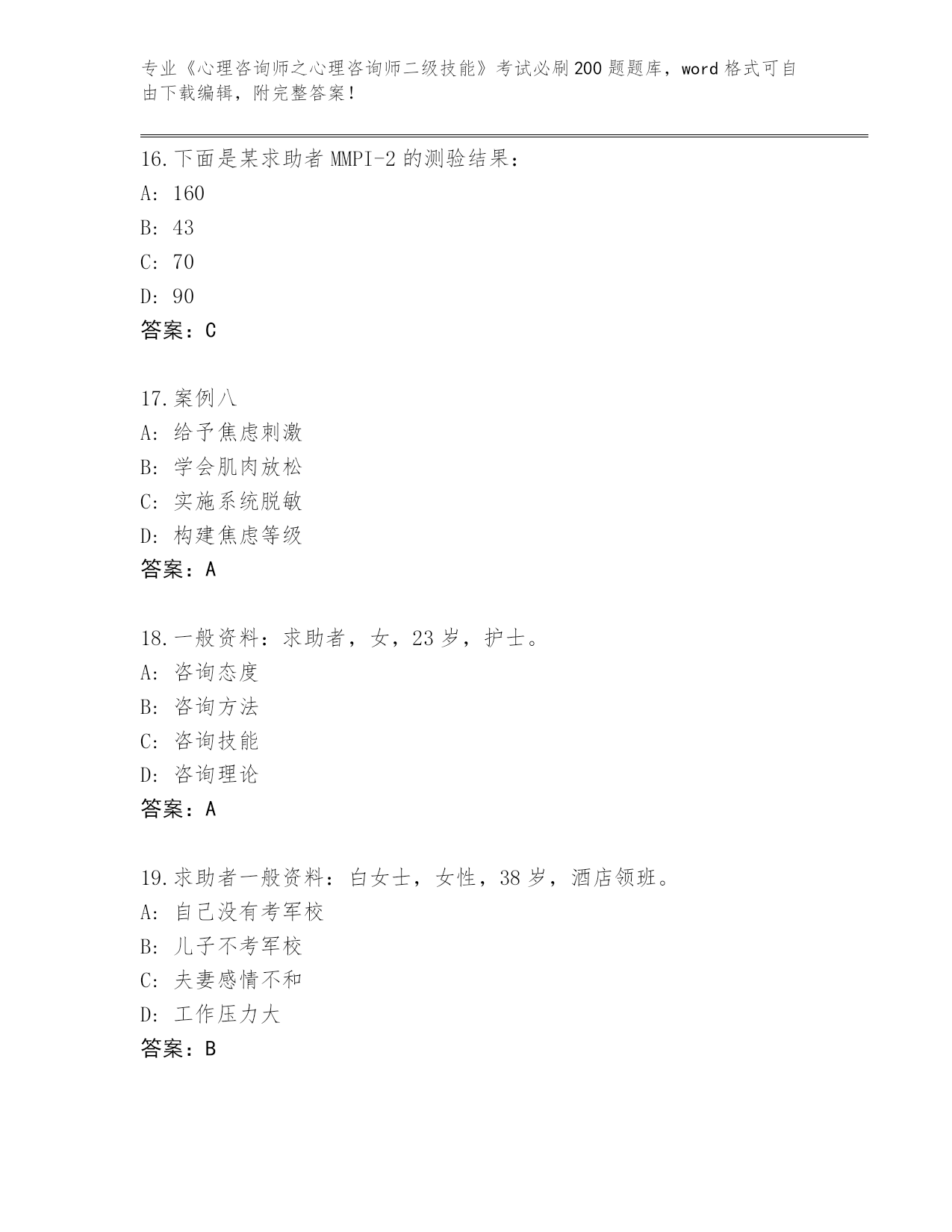 专业《心理咨询师之心理咨询师二级技能》考试必刷200题题库，word格式可自由下载编辑，附完整答案！

16.下面是某求助者MMPI-2的测验结果：
A: 160
B: 43
C: 70
D: 90
答案：C

17.案例八
A: 给予焦虑刺激
B: 学会肌肉放松
C: 实施系统脱敏
D: 构建焦虑等级
答案：A

18.一般资料：求助者，女，23岁，护士。
A: 咨询态度
B: 咨询方法
C: 咨询技能
D: 咨询理论
答案：A

19.求助者一般资料：白女士，女性，38岁，酒店领班。
A: 自己没有考军校
B: 儿子不考军校
C: 夫妻感情不和
D: 工作压力大
答案：B